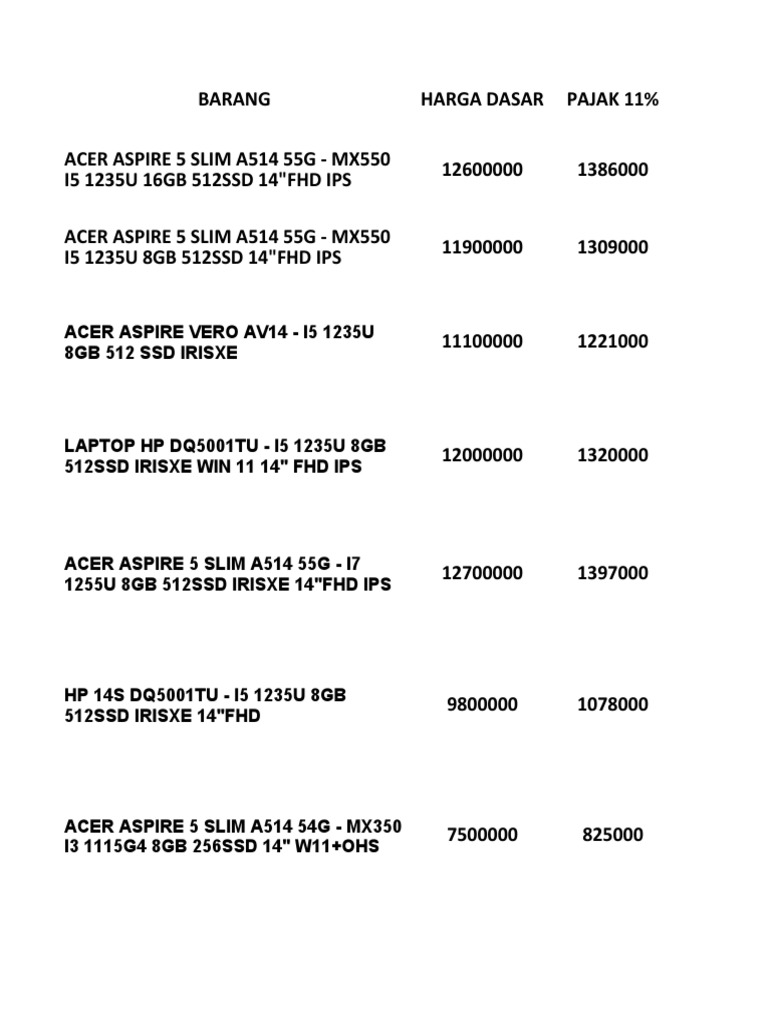 | BARANG | HARGA DASAR | PAJAK 11% |
|---|---|---|
| ACER ASPIRE 5 SLIM A514 55G - MX550 I5 1235U 16GB 512SSD 14"FHD IPS | 12600000 | 1386000 |
| ACER ASPIRE 5 SLIM A514 55G - MX550 I5 1235U 8GB 512SSD 14"FHD IPS | 11900000 | 1309000 |
| ACER ASPIRE VERO AV14 - I5 1235U 8GB 512 SSD IRISXE | 11100000 | 1221000 |
| LAPTOP HP DQ5001TU - I5 1235U 8GB 512SSD IRISXE WIN 11 14" FHD IPS | 12000000 | 1320000 |
| ACER ASPIRE 5 SLIM A514 55G - I7 1255U 8GB 512SSD IRISXE 14"FHD IPS | 12700000 | 1397000 |
| HP 14S DQ5001TU - I5 1235U 8GB 512SSD IRISXE 14"FHD | 9800000 | 1078000 |
| ACER ASPIRE 5 SLIM A514 54G - MX350 I3 1115G4 8GB 256SSD 14" W11+OHS | 7500000 | 825000 |